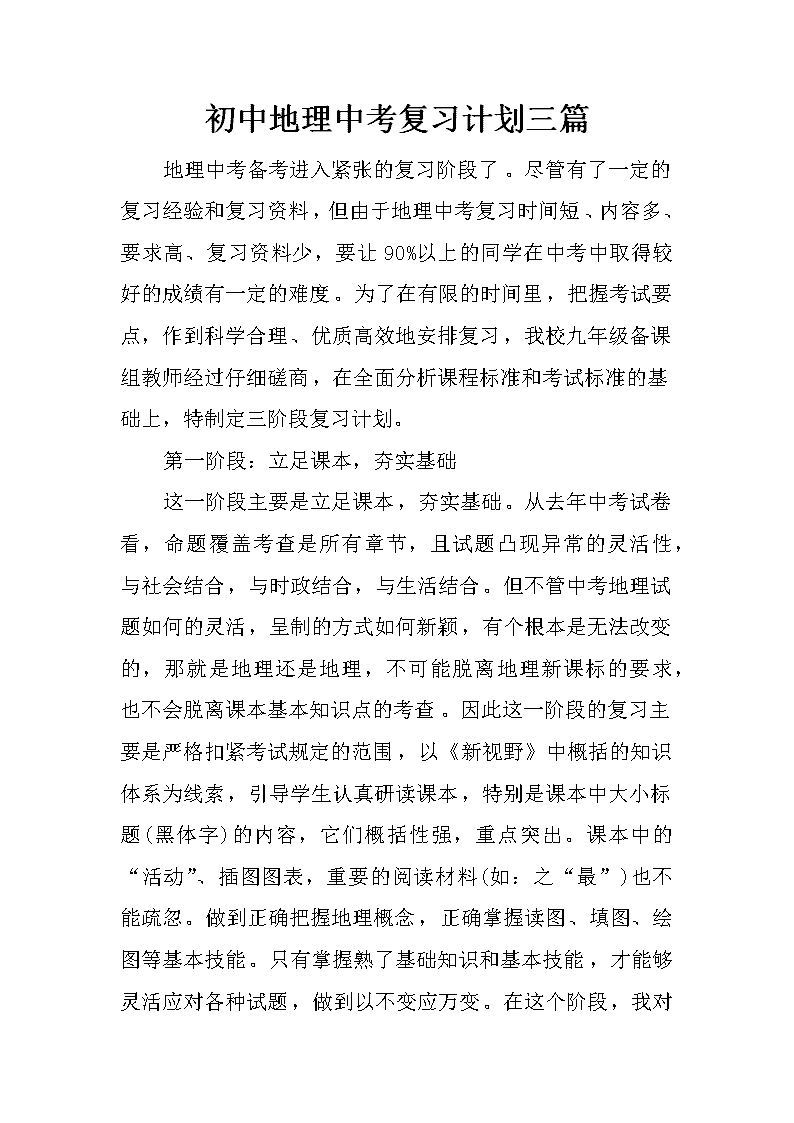 初中地理中考复习计划三篇

地理中考备考进入紧张的复习阶段了。尽管有了一定的复习经验和复习资料，但由于地理中考复习时间短、内容多、要求高、复习资料少，要让90%以上的同学在中考中取得较好的成绩有一定的难度。为了在有限的时间里，把握考试要点，作到科学合理、优质高效地安排复习，我校九年级备课组教师经过仔细磋商，在全面分析课程标准和考试标准的基础上，特制定三阶段复习计划。

第一阶段：立足课本，夯实基础

这一阶段主要是立足课本，夯实基础。从去年中考试卷看，命题覆盖考查是所有章节，且试题凸现异常的灵活性，与社会结合，与时政结合，与生活结合。但不管中考地理试题如何的灵活，呈制的方式如何新颖，有个根本是无法改变的，那就是地理还是地理，不可能脱离地理新课标的要求，也不会脱离课本基本知识点的考查。因此这一阶段的复习主要是严格扣紧考试规定的范围，以《新视野》中概括的知识体系为线索，引导学生认真研读课本，特别是课本中大小标题(黑体字)的内容，它们概括性强，重点突出。课本中的“活动”、插图图表，重要的阅读材料(如：之“最”)也不能疏忽。做到正确把握地理概念，正确掌握读图、填图、绘图等基本技能。只有掌握熟了基础知识和基本技能，才能够灵活应对各种试题，做到以不变应万变。在这个阶段，我对